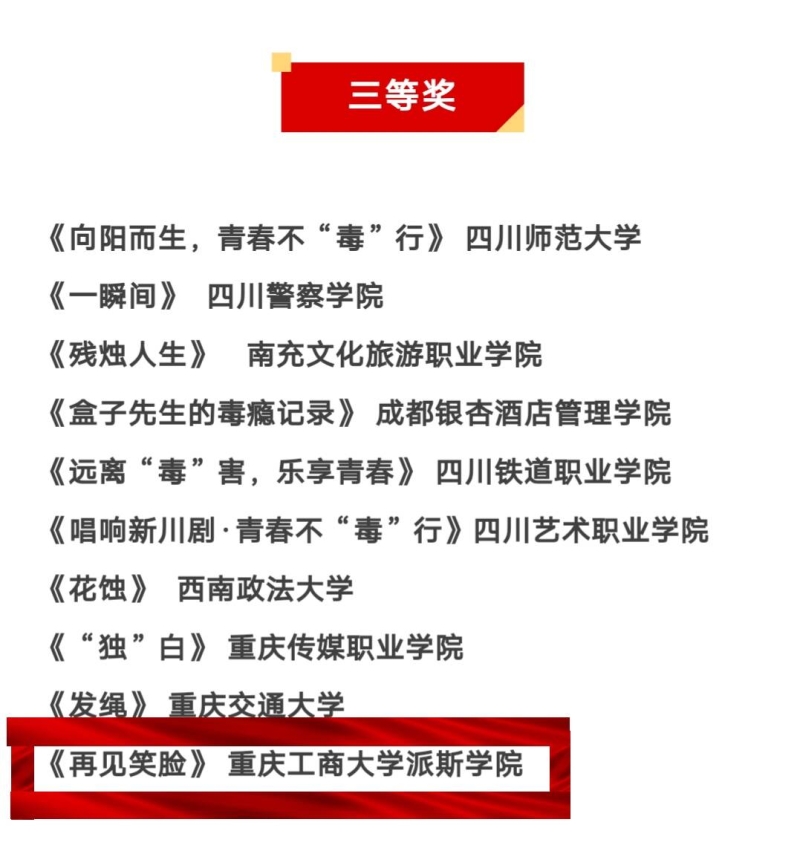 三等奖

《向阳而生，青春不“毒”行》 四川师范大学

《一瞬间》 四川警察学院

《残烛人生》 南充文化旅游职业学院

《盒子先生的毒瘾记录》 成都银杏酒店管理学院

《远离“毒”害，乐享青春》 四川铁道职业学院

《唱响新川剧·青春不“毒”行》四川艺术职业学院

《花蚀》 西南政法大学

《“独”白》 重庆传媒职业学院

《发绳》 重庆交通大学

《再见笑脸》 重庆工商大学派斯学院